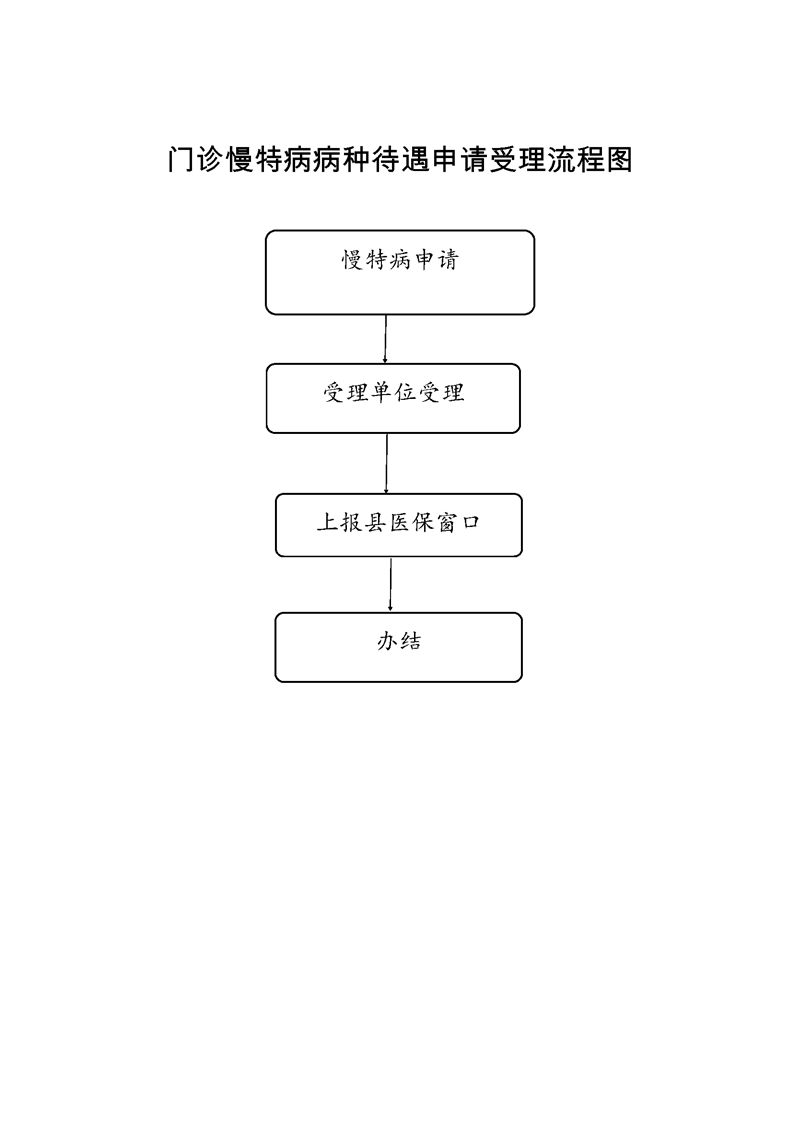 门诊慢特病病种待遇申请受理流程图

慢特病申请

受理单位受理

上报县医保窗口

办结